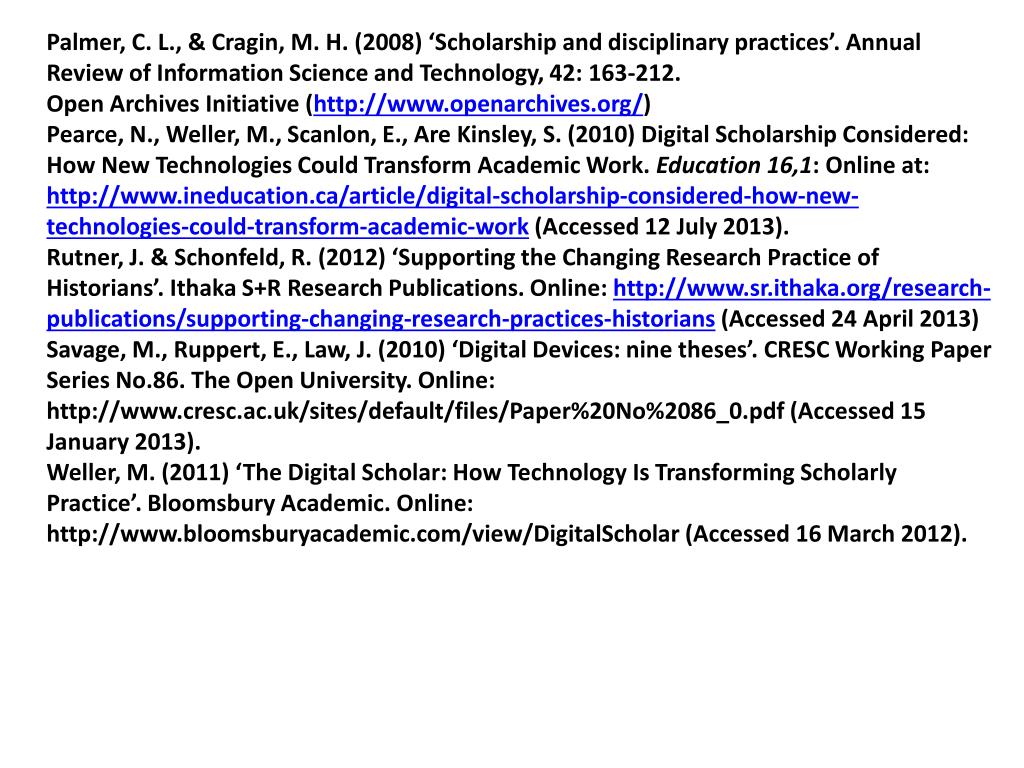 Palmer, C. L., & Cragin, M. H. (2008) ‘Scholarship and disciplinary practices’. Annual Review of Information Science and Technology, 42: 163-212.
Open Archives Initiative (http://www.openarchives.org/)
Pearce, N., Weller, M., Scanlon, E., Are Kinsley, S. (2010) Digital Scholarship Considered: How New Technologies Could Transform Academic Work. Education 16,1: Online at: http://www.ineducation.ca/article/digital-scholarship-considered-how-new-technologies-could-transform-academic-work (Accessed 12 July 2013).
Rutner, J. & Schonfeld, R. (2012) ‘Supporting the Changing Research Practice of Historians’. Ithaka S+R Research Publications. Online: http://www.sr.ithaka.org/research-publications/supporting-changing-research-practices-historians (Accessed 24 April 2013)
Savage, M., Ruppert, E., Law, J. (2010) ‘Digital Devices: nine theses’. CRESC Working Paper Series No.86. The Open University. Online: http://www.cresc.ac.uk/sites/default/files/Paper%20No%2086_0.pdf (Accessed 15 January 2013).
Weller, M. (2011) ‘The Digital Scholar: How Technology Is Transforming Scholarly Practice’. Bloomsbury Academic. Online: http://www.bloomsburyacademic.com/view/DigitalScholar (Accessed 16 March 2012).